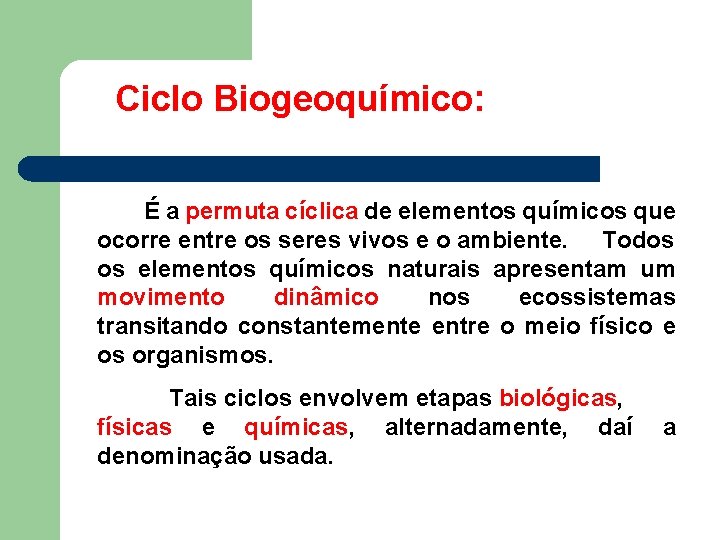 Ciclo Biogeoquímico:

É a permuta cíclica de elementos químicos que ocorre entre os seres vivos e o ambiente. Todos os elementos químicos naturais apresentam um movimento dinâmico nos ecossistemas transitando constantemente entre o meio físico e os organismos.

Tais ciclos envolvem etapas biológicas, físicas e químicas, alternadamente, daí a denominação usada.